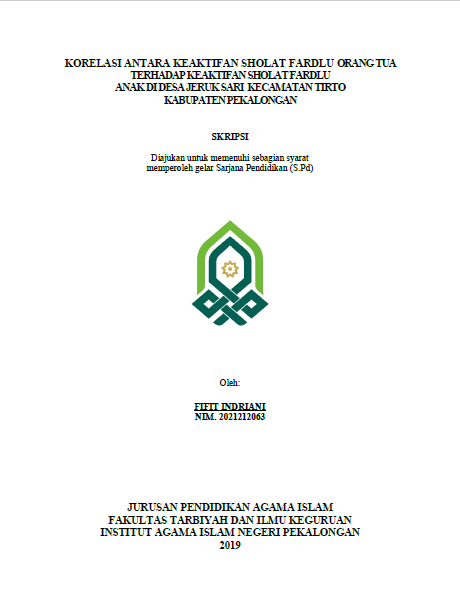 KORELASI ANTARA KEAKTIFAN SHOLAT FARDLU ORANG TUA TERHADAP KEAKTIFAN SHOLAT FARDLU ANAK DI DESA JERUK SARI KECAMATAN TIRTO KABUPATEN PEKALONGAN

SKRIPSI

Diajukan untuk memenuhi sebagian syarat memperoleh gelar Sarjana Pendidikan (S.Pd)

Oleh:

FIFIT INDRIANI
NIM. 2021212063

JURUSAN PENDIDIKAN AGAMA ISLAM
FAKULTAS TARBIYAH DAN ILMU KEGURUAN
INSTITUT AGAMA ISLAM NEGERI PEKALONGAN
2019